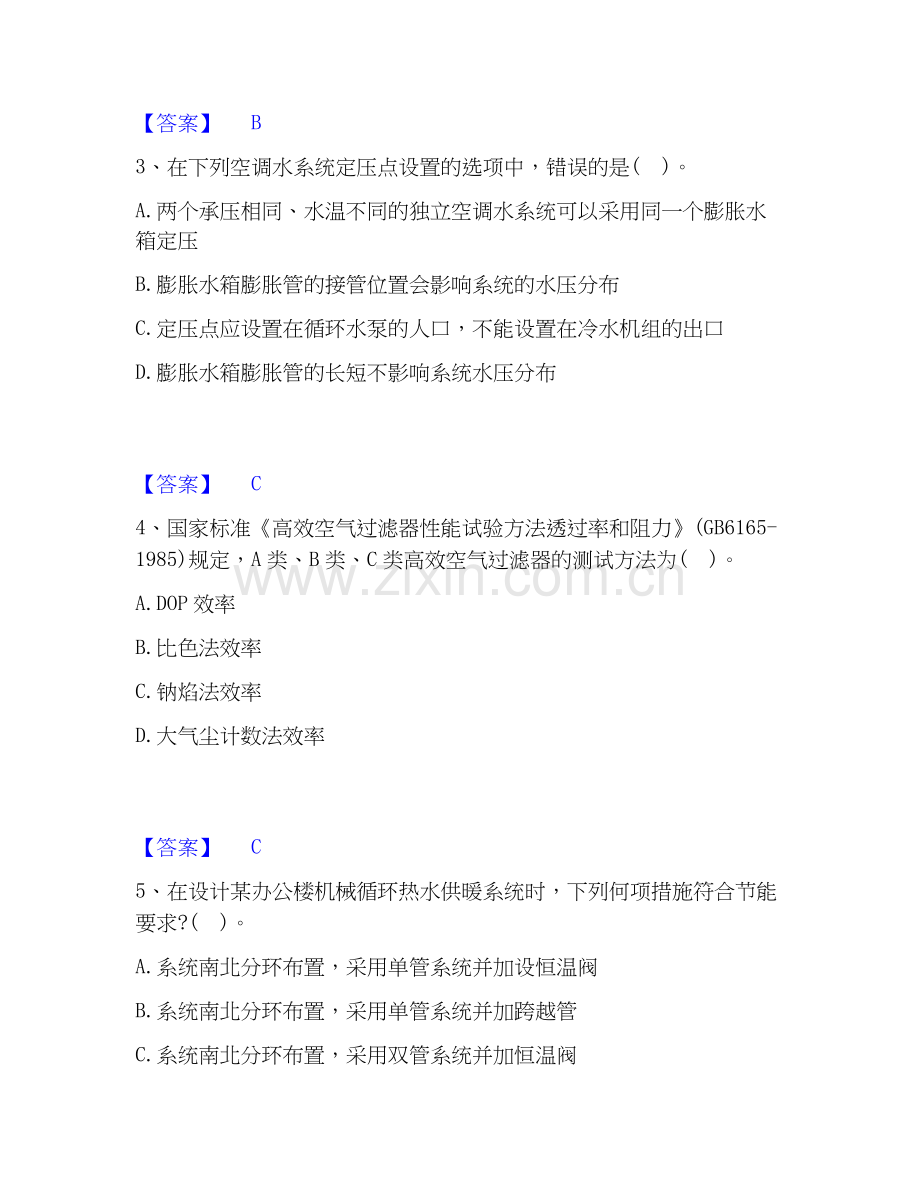 【答案】 B

3、在下列空调水系统定压点设置的选项中，错误的是( )。

A.两个承压相同、水温不同的独立空调水系统可以采用同一个膨胀水箱定压

B.膨胀水箱膨胀管的接管位置会影响系统的水压分布

C.定压点应设置在循环水泵的人口，不能设置在冷水机组的出口

D.膨胀水箱膨胀管的长短不影响系统水压分布

【答案】 C

4、国家标准《高效空气过滤器性能试验方法透过率和阻力》(GB6165-1985)规定，A类、B类、C类高效空气过滤器的测试方法为( )。

A.DOP效率

B.比色法效率

C.钠焰法效率

D.大气尘计数法效率

【答案】 C

5、在设计某办公楼机械循环热水供暖系统时，下列何项措施符合节能要求?( )。

A.系统南北分环布置，采用单管系统并加设恒温阀

B.系统南北分环布置，采用单管系统并加跨越管

C.系统南北分环布置，采用双管系统并加恒温阀

www.zixin.com.cn